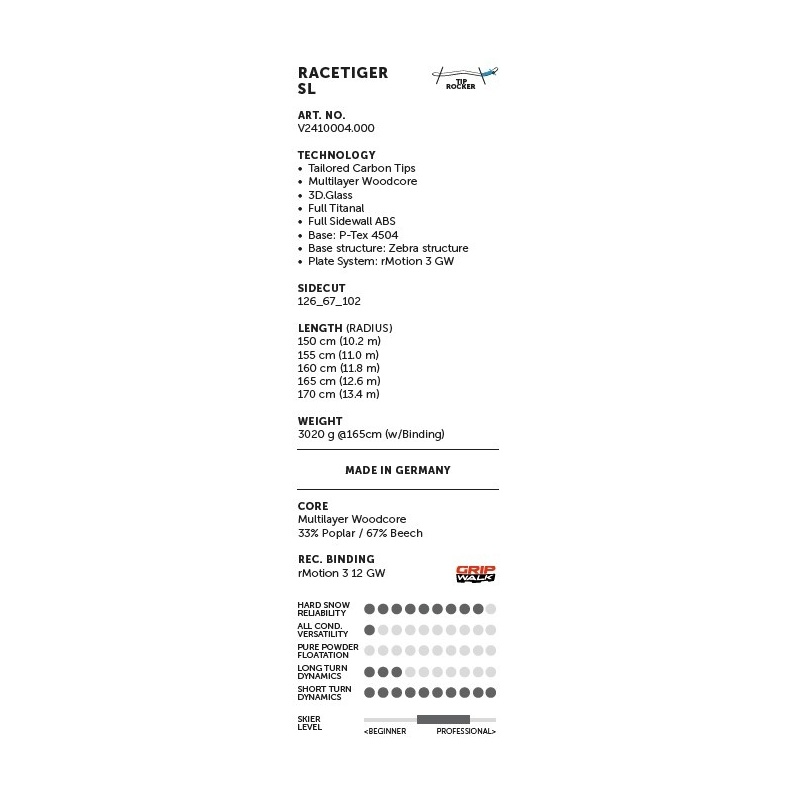 RACETIGER SL

TIP ROCKER

ART. NO.
V2410004.000

TECHNOLOGY
• Tailored Carbon Tips
• Multilayer Woodcore
• 3D.Glass
• Full Titanal
• Full Sidewall ABS
• Base: P-Tex 4504
• Base structure: Zebra structure
• Plate System: rMotion 3 GW

SIDECUT
126_67_102

LENGTH (RADIUS)
150 cm (10.2 m)
155 cm (11.0 m)
160 cm (11.8 m)
165 cm (12.6 m)
170 cm (13.4 m)

WEIGHT
3020 g @165cm (w/Binding)

MADE IN GERMANY

CORE
Multilayer Woodcore
33% Poplar / 67% Beech

REC. BINDING
rMotion 3 12 GW

GRIP WALK

HARD SNOW RELIABILITY

ALL COND. VERSATILITY

PURE POWDER FLOATATION

LONG TURN DYNAMICS

SHORT TURN DYNAMICS

SKIER LEVEL
<BEGINNER PROFESSIONAL>